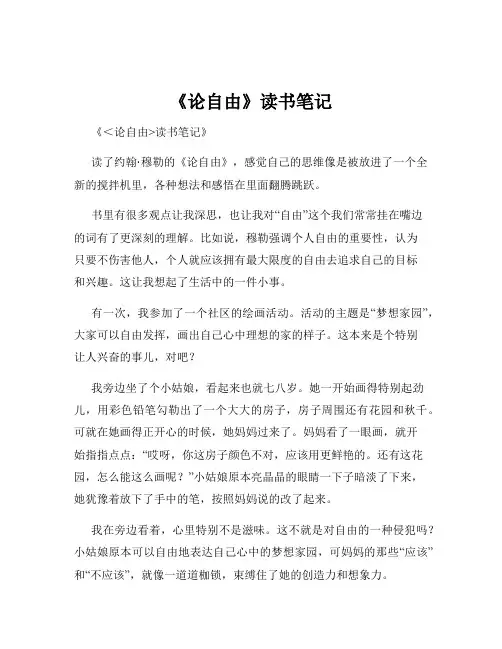 《论自由》读书笔记

《＜论自由>读书笔记》

读了约翰·穆勒的《论自由》，感觉自己的思维像是被放进了一个全新的搅拌机里，各种想法和感悟在里面翻腾跳跃。

书里有很多观点让我深思，也让我对“自由”这个我们常常挂在嘴边的词有了更深刻的理解。比如说，穆勒强调个人自由的重要性，认为只要不伤害他人，个人就应该拥有最大限度的自由去追求自己的目标和兴趣。这让我想起了生活中的一件小事。

有一次，我参加了一个社区的绘画活动。活动的主题是“梦想家园”，大家可以自由发挥，画出自己心中理想的家的样子。这本来是个特别让人兴奋的事儿，对吧？

我旁边坐了个小姑娘，看起来也就七八岁。她一开始画得特别起劲儿，用彩色铅笔勾勒出了一个大大的房子，房子周围还有花园和秋千。可就在她画得正开心的时候，她妈妈过来了。妈妈看了一眼画，就开始指指点点：“哎呀，你这房子颜色不对，应该用更鲜艳的。还有这花园，怎么能这么画呢？”小姑娘原本亮晶晶的眼睛一下子暗淡了下来，她犹豫着放下了手中的笔，按照妈妈说的改了起来。

我在旁边看着，心里特别不是滋味。这不就是对自由的一种侵犯吗？小姑娘原本可以自由地表达自己心中的梦想家园，可妈妈的那些“应该”和“不应该”，就像一道道枷锁，束缚住了她的创造力和想象力。